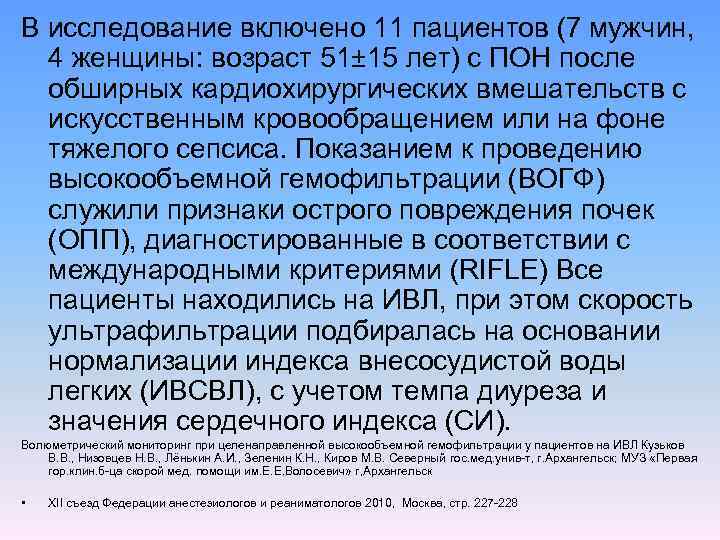 В исследование включено 11 пациентов (7 мужчин, 4 женщины: возраст 51±15 лет) с ПОН после обширных кардиохирургических вмешательств с искусственным кровообращением или на фоне тяжелого сепсиса. Показанием к проведению высокообъемной гемофильтрации (ВОГФ) служили признаки острого повреждения почек (ОПП), диагностированные в соответствии с международными критериями (RIFLE) Все пациенты находились на ИВЛ, при этом скорость ультрафильтрации подбиралась на основании нормализации индекса внесосудистой воды легких (ИВСВЛ), с учетом темпа диуреза и значения сердечного индекса (СИ).

Волюметрический мониторинг при целенаправленной высокообъемной гемофильтрации у пациентов на ИВЛ Кузьков В.В., Низовцев Н.В., Лёнькин А.И., Зеленин К.Н., Киров М.В. Северный гос.мед.унив-т, г.Архангельск; МУЗ «Первая гор.клин.б-ца скорой мед. помощи им.Е.Е.Волосевич» г.Архангельск

• XII съезд Федерации анестезиологов и реаниматологов 2010, Москва, стр. 227-228